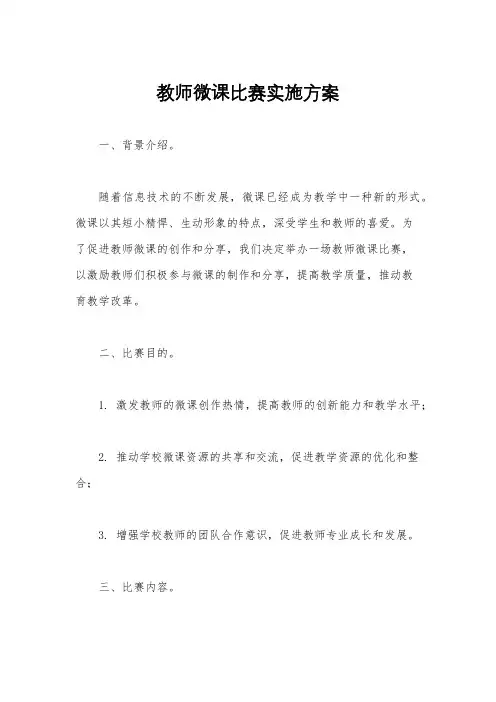 教师微课比赛实施方案

一、背景介绍。

随着信息技术的不断发展，微课已经成为教学中一种新的形式。微课以其短小精悍、生动形象的特点，深受学生和教师的喜爱。为了促进教师微课的创作和分享，我们决定举办一场教师微课比赛，以激励教师们积极参与微课的制作和分享，提高教学质量，推动教育教学改革。

二、比赛目的。

1. 激发教师的微课创作热情，提高教师的创新能力和教学水平；

2. 推动学校微课资源的共享和交流，促进教学资源的优化和整合；

3. 增强学校教师的团队合作意识，促进教师专业成长和发展。

三、比赛内容。